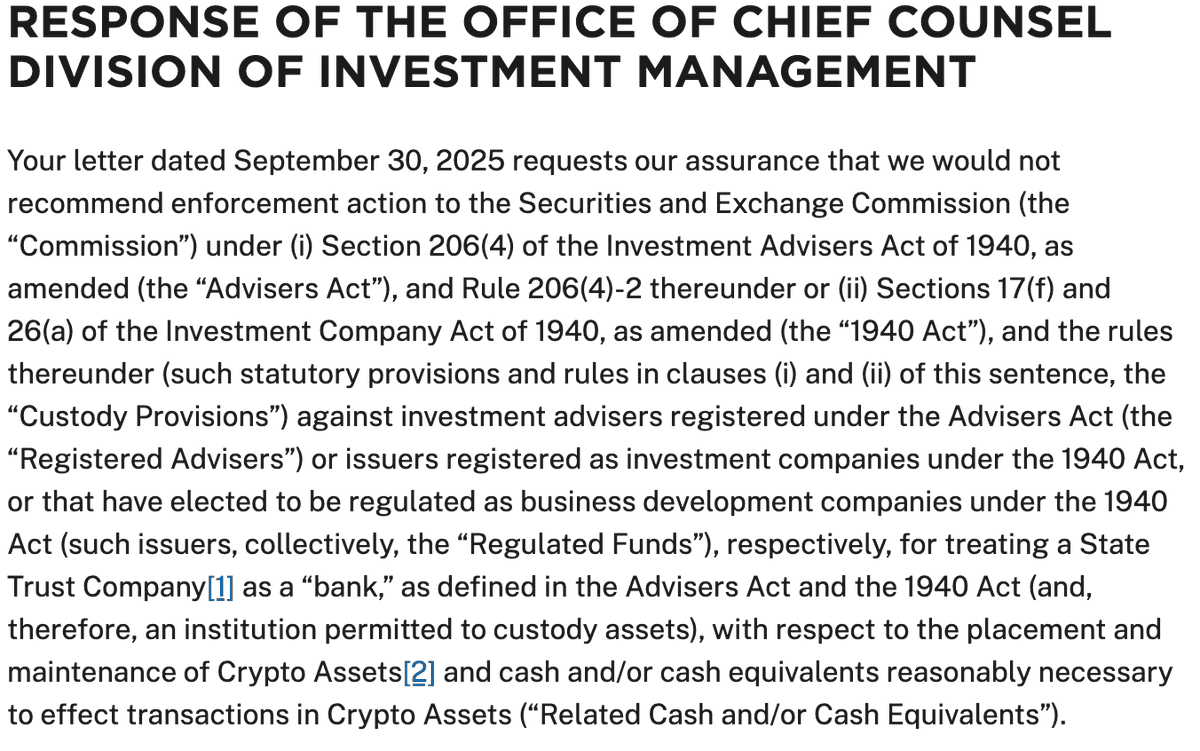 RESPONSE OF THE OFFICE OF CHIEF COUNSEL DIVISION OF INVESTMENT MANAGEMENT

Your letter dated September 30, 2025 requests our assurance that we would not recommend enforcement action to the Securities and Exchange Commission (the “Commission”) under (i) Section 206(4) of the Investment Advisers Act of 1940, as amended (the “Advisers Act”), and Rule 206(4)-2 thereunder or (ii) Sections 17(f) and 26(a) of the Investment Company Act of 1940, as amended (the “1940 Act”), and the rules thereunder (such statutory provisions and rules in clauses (i) and (ii) of this sentence, the “Custody Provisions”) against investment advisers registered under the Advisers Act (the “Registered Advisers”) or issuers registered as investment companies under the 1940 Act, or that have elected to be regulated as business development companies under the 1940 Act (such issuers, collectively, the “Regulated Funds”), respectively, for treating a State Trust Company[1] as a “bank,” as defined in the Advisers Act and the 1940 Act (and, therefore, an institution permitted to custody assets), with respect to the placement and maintenance of Crypto Assets[2] and cash and/or cash equivalents reasonably necessary to effect transactions in Crypto Assets (“Related Cash and/or Cash Equivalents”).